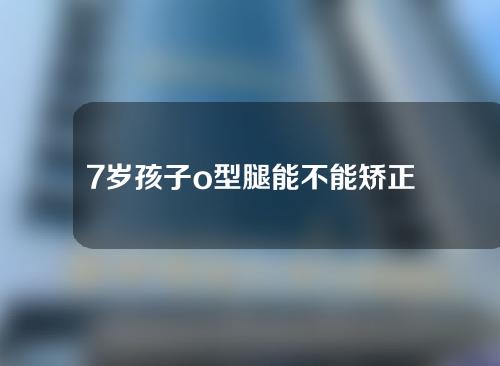 7岁孩子o型腿能不能矫正